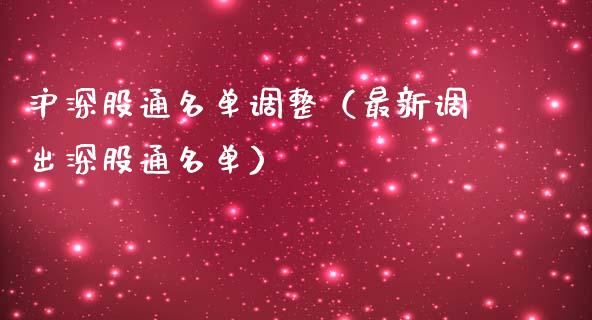 沪深股通名单调整（最新调出深股通名单）